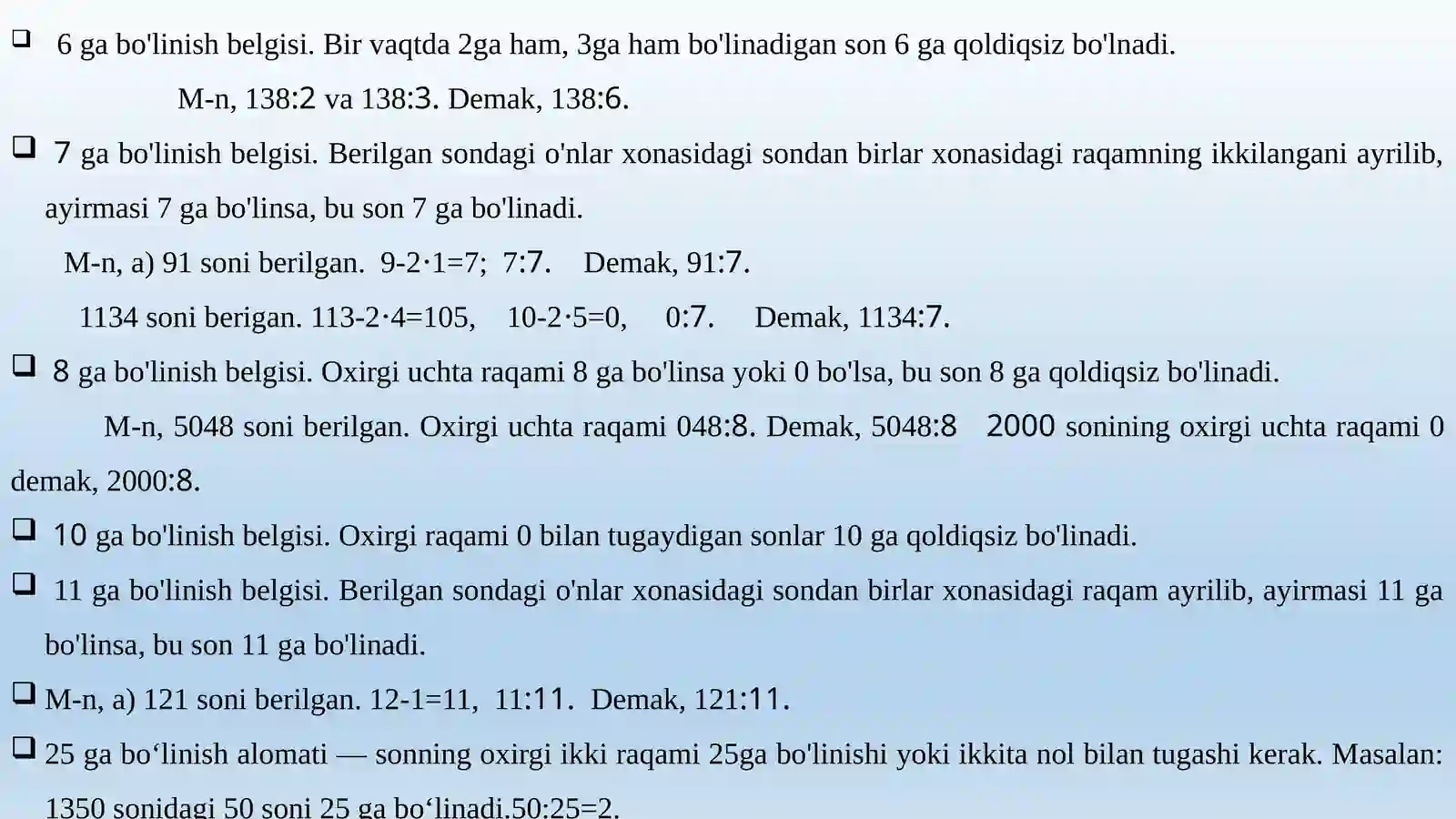 ❑ 6 ga bo'linish belgisi. Bir vaqtda 2ga ham, 3ga ham bo'linadigan son 6 ga qoldiqsiz bo'lnadi.

M-n, 138:2 va 138:3. Demak, 138:6.

❑ 7 ga bo'linish belgisi. Berilgan sondagi o'nlar xonasidagi sondan birlar xonasidagi raqamning ikkilangani ayrilib, ayirmasi 7 ga bo'linsa, bu son 7 ga bo'linadi.

M-n, a) 91 soni berilgan. 9-2·1=7; 7:7. Demak, 91:7.

1134 soni berigan. 113-2·4=105, 10-2·5=0, 0:7. Demak, 1134:7.

❑ 8 ga bo'linish belgisi. Oxirgi uchta raqami 8 ga bo'linsa yoki 0 bo'lsa, bu son 8 ga qoldiqsiz bo'linadi.

M-n, 5048 soni berilgan. Oxirgi uchta raqami 048:8. Demak, 5048:8 2000 sonining oxirgi uchta raqami 0 demak, 2000:8.

❑ 10 ga bo'linish belgisi. Oxirgi raqami 0 bilan tugaydigan sonlar 10 ga qoldiqsiz bo'linadi.

❑ 11 ga bo'linish belgisi. Berilgan sondagi o'nlar xonasidagi sondan birlar xonasidagi raqam ayrilib, ayirmasi 11 ga bo'linsa, bu son 11 ga bo'linadi.

❑ M-n, a) 121 soni berilgan. 12-1=11, 11:11. Demak, 121:11.

❑ 25 ga bo‘linish alomati — sonning oxirgi ikki raqami 25ga bo'linishi yoki ikkita nol bilan tugashi kerak. Masalan: 1350 sonidagi 50 soni 25 ga bo‘linadi.50:25=2.